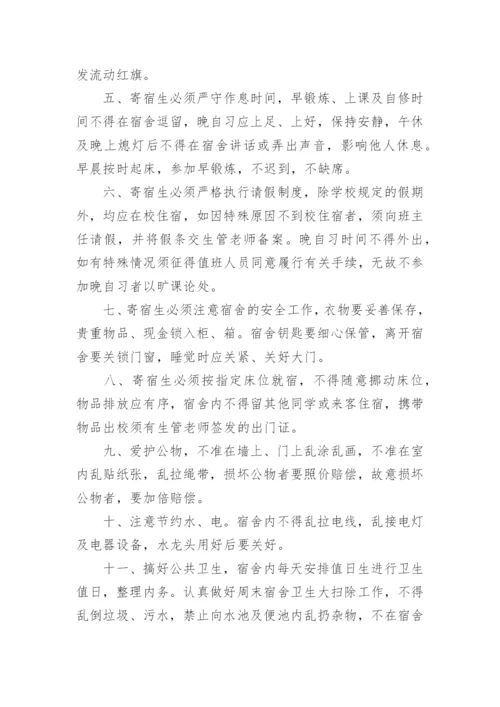 发流动红旗。

五、寄宿生必须严守作息时间，早锻炼、上课及自修时间不得在宿舍逗留，晚自习应上足、上好，保持安静，午休及晚上熄灯后不得在宿舍讲话或弄出声音，影响他人休息。早晨按时起床，参加早锻炼，不迟到，不缺席。

六、寄宿生必须严格执行请假制度，除学校规定的假期外，均应在校住宿，如因特殊原因不到校住宿者，须向班主任请假，并将假条交生管老师备案。晚自习时间不得外出，如有特殊情况须征得值班人员同意履行有关手续，无故不参加晚自习者以旷课论处。

七、寄宿生必须注意宿舍的安全工作，衣物要妥善保存，贵重物品、现金锁入柜、箱。宿舍钥匙要细心保管，离开宿舍要关锁门窗，睡觉时应关紧、关好大门。

八、寄宿生必须按指定床位就宿，不得随意挪动床位，物品排放应有序，宿舍内不得留其他同学或来客住宿，携带物品出校须有生管老师签发的出门证。

九、爱护公物，不准在墙上、门上乱涂乱画，不准在室内乱贴纸张，乱拉绳带，损坏公物者要照价赔偿，故意损坏公物者，要加倍赔偿。

十、注意节约水、电。宿舍内不得乱拉电线，乱接电灯及电器设备，水龙头用好后要关好。

十一、搞好公共卫生，宿舍内每天安排值日生进行卫生值日，整理内务。认真做好周末宿舍卫生大扫除工作，不得乱倒垃圾、污水，禁止向水池及便池内乱扔杂物，不在宿舍